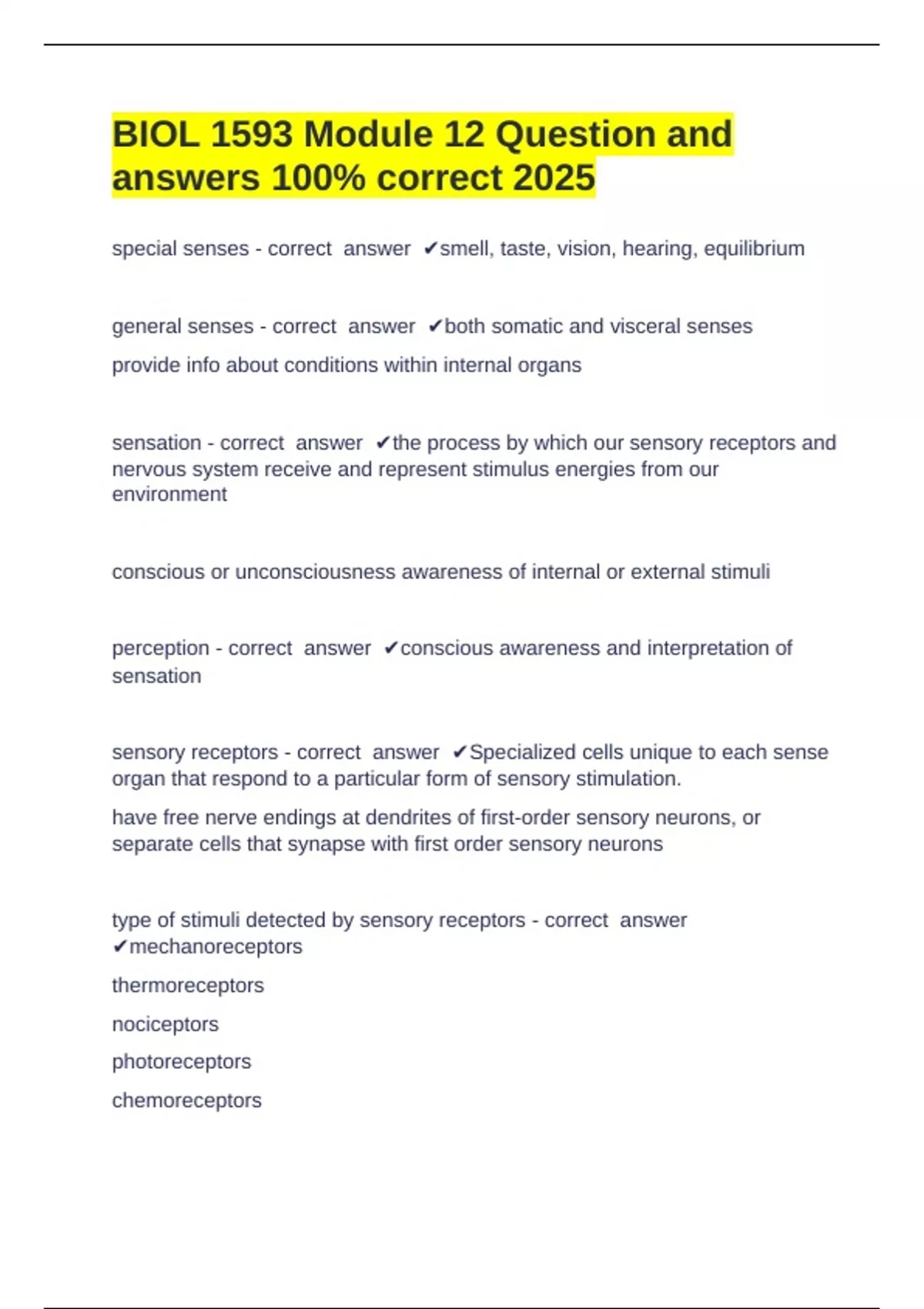 BIOL 1593 Module 12 Question and answers 100% correct 2025

special senses - correct answer ✔smell, taste, vision, hearing, equilibrium

general senses - correct answer ✔both somatic and visceral senses

provide info about conditions within internal organs

sensation - correct answer ✔the process by which our sensory receptors and nervous system receive and represent stimulus energies from our environment

conscious or unconsciousness awareness of internal or external stimuli

perception - correct answer ✔conscious awareness and interpretation of sensation

sensory receptors - correct answer ✔Specialized cells unique to each sense organ that respond to a particular form of sensory stimulation.

have free nerve endings at dendrites of first-order sensory neurons, or separate cells that synapse with first order sensory neurons

type of stimuli detected by sensory receptors - correct answer ✔mechanoreceptors

thermoreceptors

nociceptors

photoreceptors

chemoreceptors